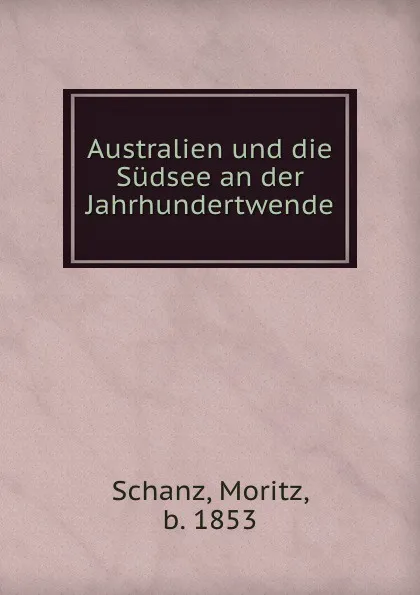 Australien und die Südsee an der Jahrhundertwende

Schanz, Moritz, b. 1853